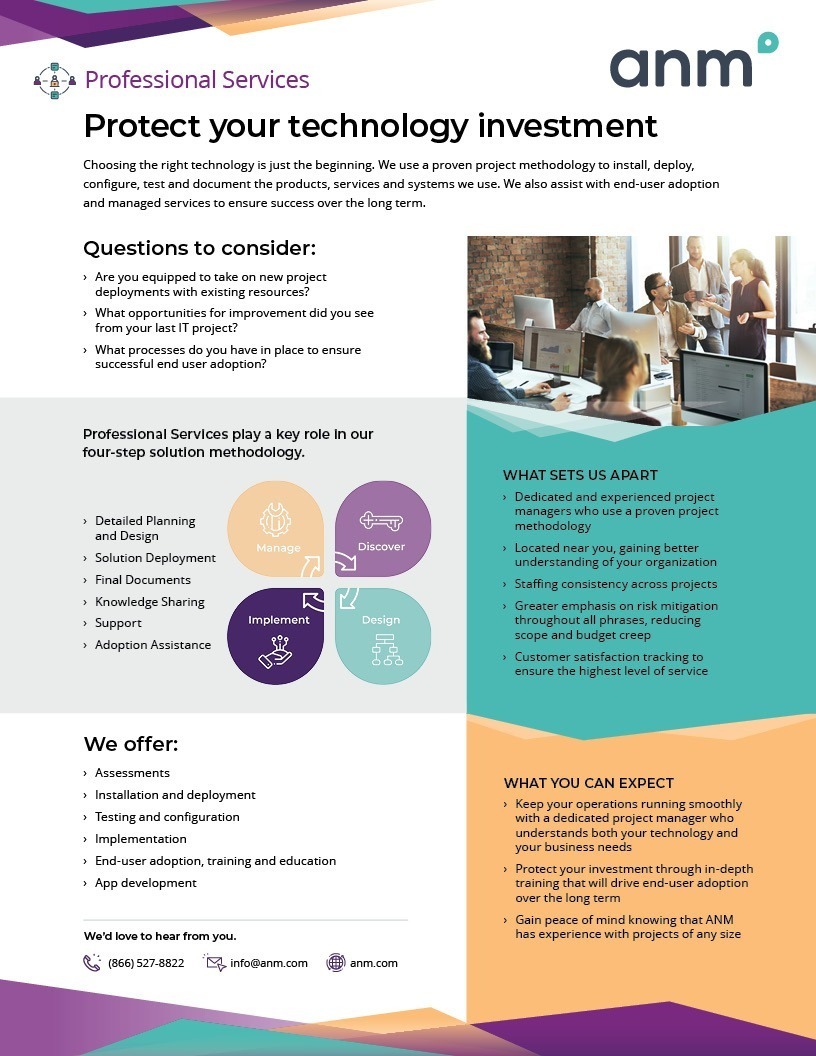 Professional Services

anm

Protect your technology investment

Choosing the right technology is just the beginning. We use a proven project methodology to install, deploy, configure, test and document the products, services and systems we use. We also assist with end-user adoption and managed services to ensure success over the long term.

Questions to consider:

› Are you equipped to take on new project deployments with existing resources?
› What opportunities for improvement did you see from your last IT project?
› What processes do you have in place to ensure successful end user adoption?

Professional Services play a key role in our four-step solution methodology.

› Detailed Planning and Design
› Solution Deployment
› Final Documents
› Knowledge Sharing
› Support
› Adoption Assistance

Manage
Discover
Implement
Design

WHAT SETS US APART

› Dedicated and experienced project managers who use a proven project methodology
› Located near you, gaining better understanding of your organization
› Staffing consistency across projects
› Greater emphasis on risk mitigation throughout all phrases, reducing scope and budget creep
› Customer satisfaction tracking to ensure the highest level of service

We offer:

› Assessments
› Installation and deployment
› Testing and configuration
› Implementation
› End-user adoption, training and education
› App development

WHAT YOU CAN EXPECT

› Keep your operations running smoothly with a dedicated project manager who understands both your technology and your business needs
› Protect your investment through in-depth training that will drive end-user adoption over the long term
› Gain peace of mind knowing that ANM has experience with projects of any size

We'd love to hear from you.

(866) 527-8822
info@anm.com
anm.com